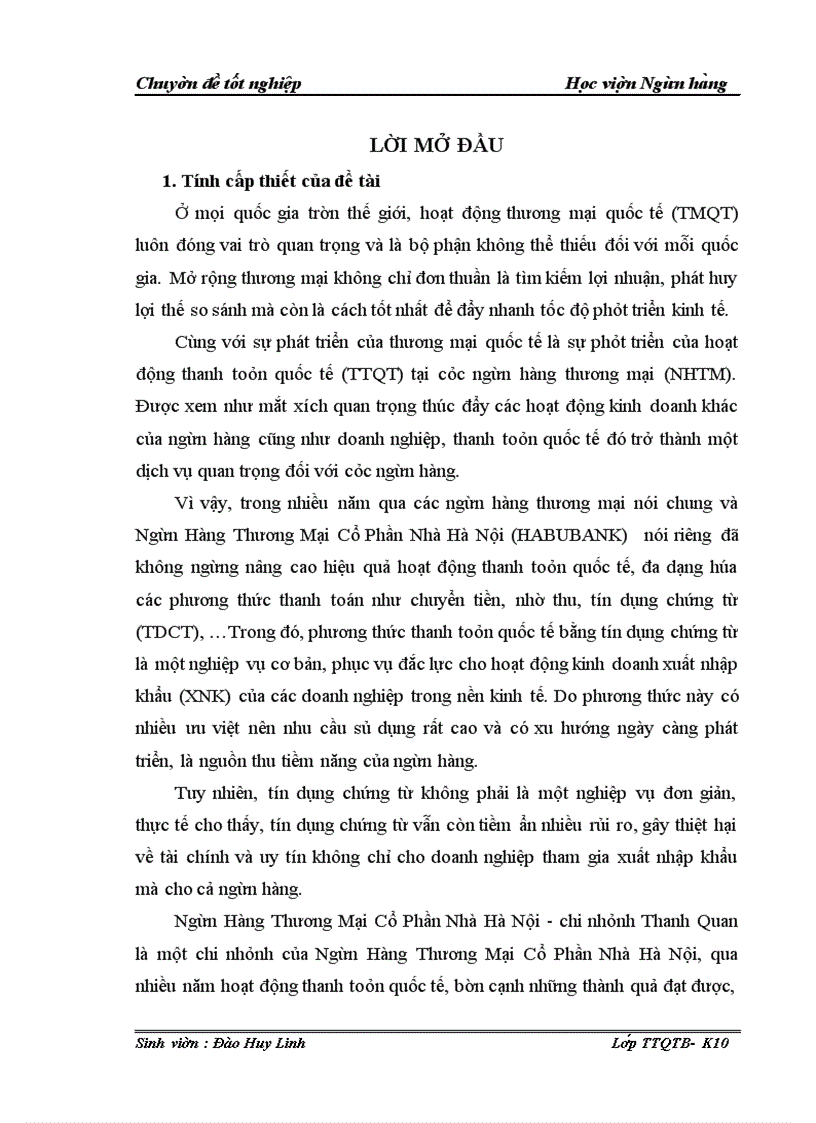 Chuyờn đề tốt nghiệp

Học viện Ngừn hàng

LỜI MỞ ĐẦU

1. Tính cấp thiết của đề tài

Ở mọi quốc gia tròn thế giới, hoạt động thương mại quốc tế (TMQT) luôn đóng vai trò quan trọng và là bộ phận không thể thiếu đối với mỗi quốc gia. Mở rộng thương mại không chỉ đơn thuần là tìm kiếm lợi nhuận, phát huy lợi thế so sánh mà còn là cách tốt nhất để đẩy nhanh tốc độ phỏt triển kinh tế.

Cùng với sự phát triển của thương mại quốc tế là sự phỏt triển của hoạt động thanh toỏn quốc tế (TTQT) tại cỏc ngừn hàng thương mại (NHTM). Được xem như mắt xích quan trọng thúc đẩy các hoạt động kinh doanh khác của ngừn hàng cũng như doanh nghiệp, thanh toỏn quốc tế đó trở thành một dịch vụ quan trọng đối với cỏc ngừn hàng.

Vì vậy, trong nhiều năm qua các ngừn hàng thương mại nói chung và Ngừn Hàng Thương Mại Cổ Phần Nhà Hà Nội (HABUBANK) nói riêng đã không ngừng nâng cao hiệu quả hoạt động thanh toỏn quốc tế, đa dạng húa các phương thức thanh toán như chuyển tiền, nhờ thu, tín dụng chứng từ (TDCT), …Trong đó, phương thức thanh toỏn quốc tế bằng tín dụng chứng từ là một nghiệp vụ cơ bản, phục vụ đắc lực cho hoạt động kinh doanh xuất nhập khẩu (XNK) của các doanh nghiệp trong nền kinh tế. Do phương thức này có nhiều ưu việt nên nhu cầu sủ dụng rất cao và có xu hướng ngày càng phát triển, là nguồn thu tiềm năng của ngừn hàng.

Tuy nhiên, tín dụng chứng từ không phải là một nghiệp vụ đơn giản, thực tế cho thấy, tín dụng chứng từ vẫn còn tiềm ẩn nhiều rủi ro, gây thiệt hại về tài chính và uy tín không chỉ cho doanh nghiệp tham gia xuất nhập khẩu mà cho cả ngừn hàng.

Ngừn Hàng Thương Mại Cổ Phần Nhà Hà Nội - chi nhỏnh Thanh Quan là một chi nhỏnh của Ngừn Hàng Thương Mại Cổ Phần Nhà Hà Nội, qua nhiều năm hoạt động thanh toỏn quốc tế, bờn cạnh những thành quả đạt được,

Sinh viờn : Đào Huy Linh

Lớp TTQTB- K10